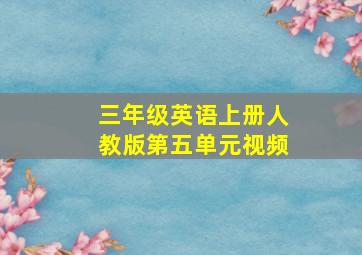 三年级英语上册人教版第五单元视频